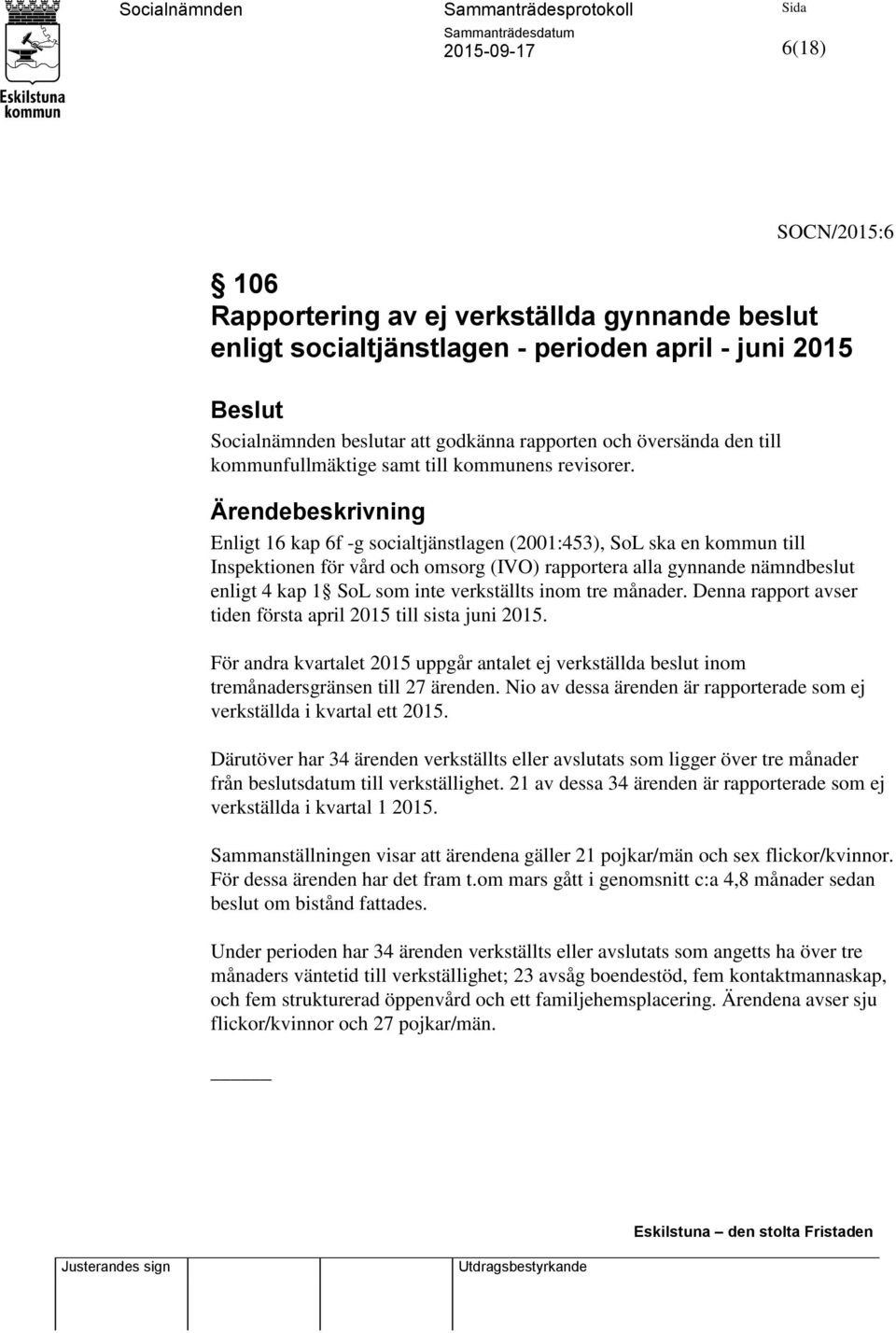 Eskilstuna kommun

Socialnämnden

Sammanträdesprotokoll

Sammanträdesdatum
2015-09-17

Sida
6(18)

SOCN/2015:6

§ 106
Rapportering av ej verkställda gynnande beslut enligt socialtjänstlagen - perioden april - juni 2015

Beslut
Socialnämnden beslutar att godkänna rapporten och översända den till kommunfullmäktige samt till kommunens revisorer.

Ärendebeskrivning
Enligt 16 kap 6f -g socialtjänstlagen (2001:453), SoL ska en kommun till Inspektionen för vård och omsorg (IVO) rapportera alla gynnande nämndbeslut enligt 4 kap 1§ SoL som inte verkställts inom tre månader. Denna rapport avser tiden första april 2015 till sista juni 2015.

För andra kvartalet 2015 uppgår antalet ej verkställda beslut inom tremånadersgränsen till 27 ärenden. Nio av dessa ärenden är rapporterade som ej verkställda i kvartal ett 2015.

Därutöver har 34 ärenden verkställts eller avslutats som ligger över tre månader från beslutsdatum till verkställighet. 21 av dessa 34 ärenden är rapporterade som ej verkställda i kvartal 1 2015.

Sammanställningen visar att ärendena gäller 21 pojkar/män och sex flickor/kvinnor. För dessa ärenden har det fram t.om mars gått i genomsnitt c:a 4,8 månader sedan beslut om bistånd fattades.

Under perioden har 34 ärenden verkställts eller avslutats som angetts ha över tre månaders väntetid till verkställighet; 23 avsåg boendestöd, fem kontaktmannaskap, och fem strukturerad öppenvård och ett familjehemsplacering. Ärendena avser sju flickor/kvinnor och 27 pojkar/män.

Eskilstuna – den stolta Fristaden

Justerandes sign

Utdragsbestyrkande